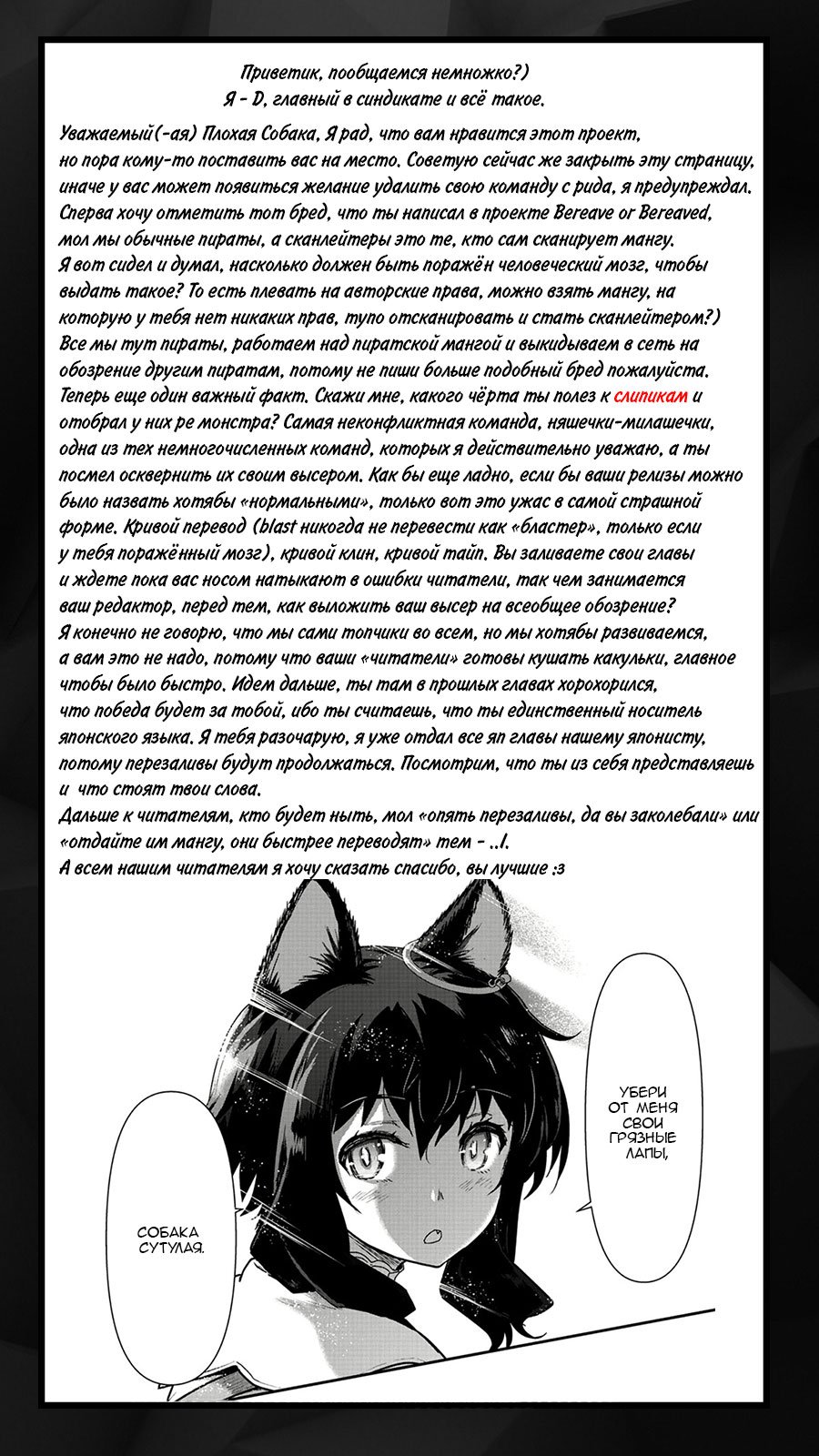 Приветик, пообщаемся немножко?)
Я - D, главный в синдикате и всё такое.

Уважаемый(-ая) Плохая Собака, Я рад, что вам нравится этот проект, но пора кому-то поставить вас на место. Советую сейчас же закрыть эту страницу, иначе у вас может появиться желание удалить свою команду с рида, я предупреждал. Сперва хочу отметить тот бред, что ты написал в проекте Bereave or Bereaved, мол мы обычные пираты, а сканлейтеры это те, кто сам сканирует мангу. Я вот сидел и думал, насколько должен быть поражён человеческий мозг, чтобы выдать такое? То есть плевать на авторские права, можно взять мангу, на которую у тебя нет никаких прав, тупо отсканировать и стать сканлейтером?) Все мы тут пираты, работаем над пиратской мангой и выкидываем в сеть на обозрение другим пиратам, потому не пиши больше подобный бред пожалуйста. Теперь еще один важный факт. Скажи мне, какого чёрта ты полез к слипикам и отобрал у них ре монстра? Самая неконфликтная команда, няшечки-милашечки, одна из тех немногочисленных команд, которых я действительно уважаю, а ты посмел осквернить их своим высером. Как бы еще ладно, если бы ваши релизы можно было назвать хотябы «нормальными», только вот это ужас в самой страшной форме. Кривой перевод (blast никогда не перевести как «бластер», только если у тебя поражённый мозг), кривой клин, кривой тайп. Вы заливаете свои главы и ждете пока вас носом натыкают в ошибки читатели, так чем занимается ваш редактор, перед тем, как выложить ваш высер на всеобщее обозрение? Я конечно не говорю, что мы сами топчики во всем, но мы хотябы развиваемся, а вам это не надо, потому что ваши «читатели» готовы кушать какульки, главное чтобы было быстро. Идем дальше, ты там в прошлых главах хорохорился, что победа будет за тобой, ибо ты считаешь, что ты единственный носитель японского языка. Я тебя разочарую, я уже отдал все яп главы нашему японисту, потому перезаливы будут продолжаться. Посмотрим, что ты из себя представляешь и что стоят твои слова.
Дальше к читателям, кто будет ныть, мол «опять перезаливы, да вы заколебали» или «отдайте им мангу, они быстрее переводят» тем - ..I.
А всем нашим читателям я хочу сказать спасибо, вы лучшие :з

УБЕРИ ОТ МЕНЯ СВОИ ГРЯЗНЫЕ ЛАПЫ,

СОБАКА СУТУЛАЯ.